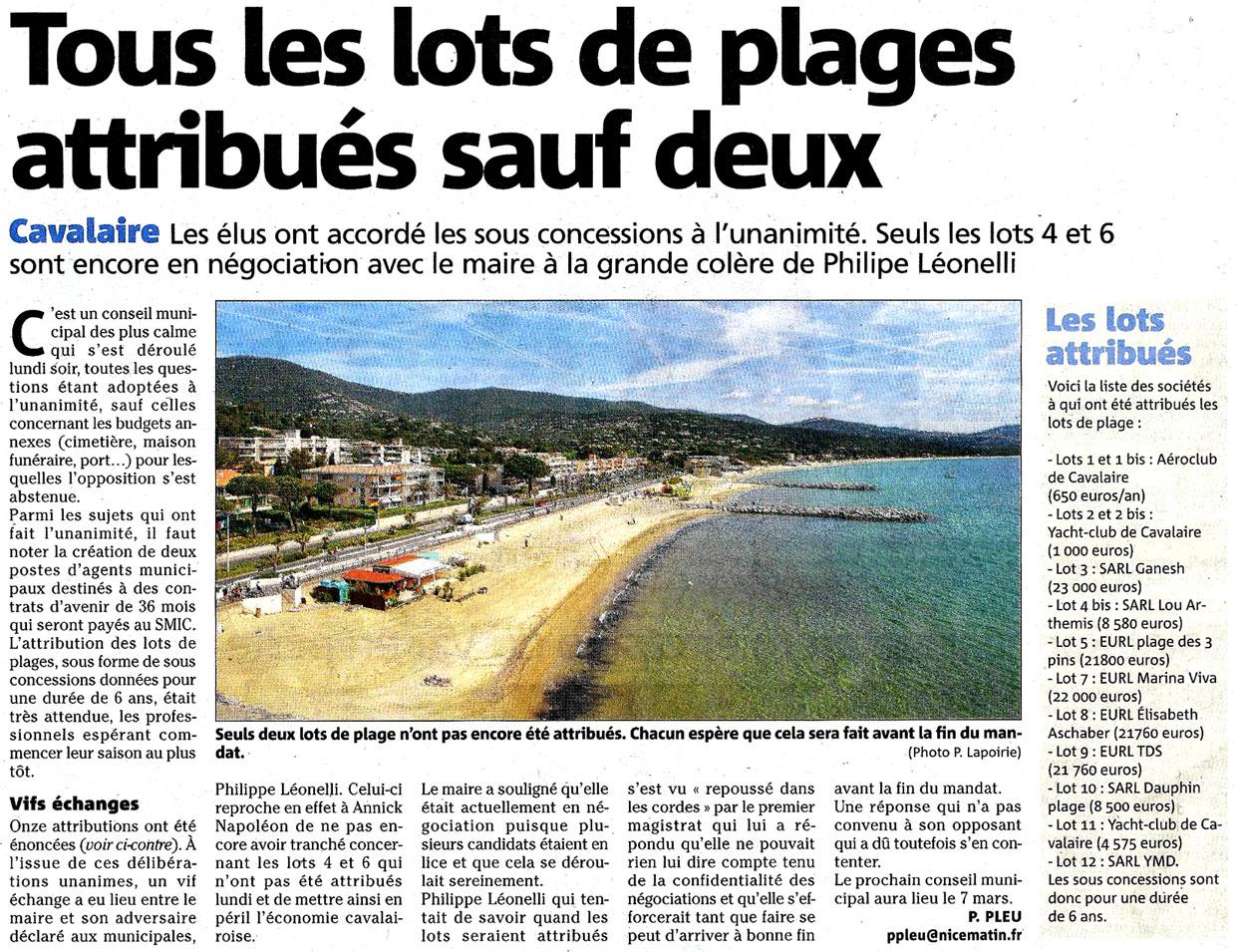 Tous les lots de plages attribués sauf deux

Cavalaire Les élus ont accordé les sous concessions à l'unanimité. Seuls les lots 4 et 6 sont encore en négociation avec le maire à la grande colère de Philipe Léonelli

C'est un conseil municipal des plus calme qui s'est déroulé lundi soir, toutes les questions étant adoptées à l'unanimité, sauf celles concernant les budgets annexes (cimetière, maison funéraire, port...) pour lesquelles l'opposition s'est abstenue.
Parmi les sujets qui ont fait l'unanimité, il faut noter la création de deux postes d'agents municipaux destinés à des contrats d'avenir de 36 mois qui seront payés au SMIC.
L'attribution des lots de plages, sous forme de sous concessions données pour une durée de 6 ans, était très attendue, les professionnels espérant commencer leur saison au plus tôt.

Vifs échanges
Onze attributions ont été énoncées (voir ci-contre). À l'issue de ces délibérations unanimes, un vif échange a eu lieu entre le maire et son adversaire déclaré aux municipales, Philippe Léonelli. Celui-ci reproche en effet à Annick Napoléon de ne pas encore avoir tranché concernant les lots 4 et 6 qui n'ont pas été attribués lundi et de mettre ainsi en péril l'économie cavalairoise.
Le maire a souligné qu'elle était actuellement en négociation puisque plusieurs candidats étaient en lice et que cela se déroulait sereinement.
Philippe Léonelli qui tentait de savoir quand les lots seraient attribués s'est vu « repoussé dans les cordes » par le premier magistrat qui lui a répondu qu'elle ne pouvait rien lui dire compte tenu de la confidentialité des négociations et qu'elle s'efforcerait tant que faire se peut d'arriver à bonne fin avant la fin du mandat.
Une réponse qui n'a pas convenu à son opposant qui a dû toutefois s'en contenter.
Le prochain conseil municipal aura lieu le 7 mars.
P. PLEU
ppleu@nicematin.fr

Seuls deux lots de plage n'ont pas encore été attribués. Chacun espère que cela sera fait avant la fin du mandat.
(Photo P. Lapoirie)

Les lots attribués
Voici la liste des sociétés à qui ont été attribués les lots de plage :

- Lots 1 et 1 bis : Aéroclub de Cavalaire (650 euros/an)
- Lots 2 et 2 bis : Yacht-club de Cavalaire (1 000 euros)
- Lot 3 : SARL Ganesh (23 000 euros)
- Lot 4 bis : SARL Lou Arthemis (8 580 euros)
- Lot 5 : EURL plage des 3 pins (21800 euros)
- Lot 7 : EURL Marina Viva (22 000 euros)
- Lot 8 : EURL Élisabeth Aschaber (21760 euros)
- Lot 9 : EURL TDS (21 760 euros)
- Lot 10 : SARL Dauphin plage (8 500 euros)
- Lot 11 : Yacht-club de Cavalaire (4 575 euros)
- Lot 12 : SARL YMD.
Les sous concessions sont donc pour une durée de 6 ans.